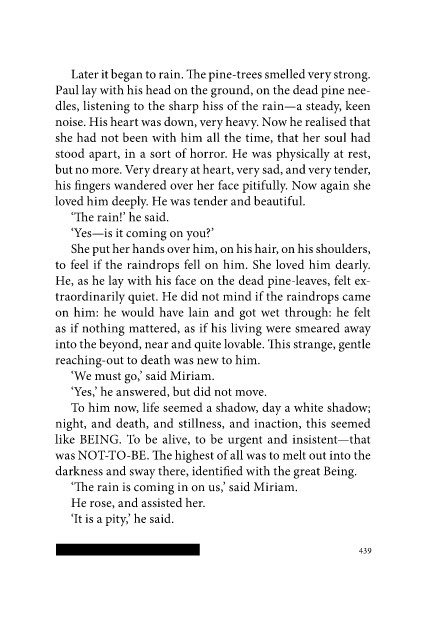 Later it began to rain. The pine-trees smelled very strong. Paul lay with his head on the ground, on the dead pine needles, listening to the sharp hiss of the rain—a steady, keen noise. His heart was down, very heavy. Now he realised that she had not been with him all the time, that her soul had stood apart, in a sort of horror. He was physically at rest, but no more. Very dreary at heart, very sad, and very tender, his fingers wandered over her face pitifully. Now again she loved him deeply. He was tender and beautiful.

'The rain!' he said.

'Yes—is it coming on you?'

She put her hands over him, on his hair, on his shoulders, to feel if the raindrops fell on him. She loved him dearly. He, as he lay with his face on the dead pine-leaves, felt extraordinarily quiet. He did not mind if the raindrops came on him: he would have lain and got wet through: he felt as if nothing mattered, as if his living were smeared away into the beyond, near and quite lovable. This strange, gentle reaching-out to death was new to him.

'We must go,' said Miriam.

'Yes,' he answered, but did not move.

To him now, life seemed a shadow, day a white shadow; night, and death, and stillness, and inaction, this seemed like BEING. To be alive, to be urgent and insistent—that was NOT-TO-BE. The highest of all was to melt out into the darkness and sway there, identified with the great Being.

'The rain is coming in on us,' said Miriam.

He rose, and assisted her.

'It is a pity,' he said.

439